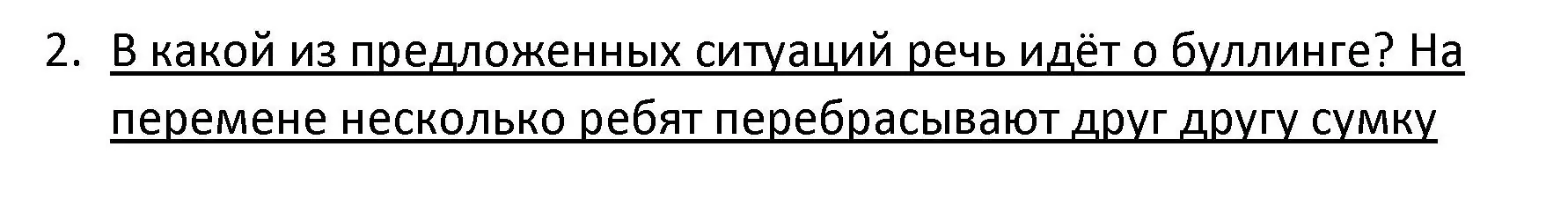 2. В какой из предложенных ситуаций речь идёт о буллинге? На перемене несколько ребят перебрасывают друг другу сумку